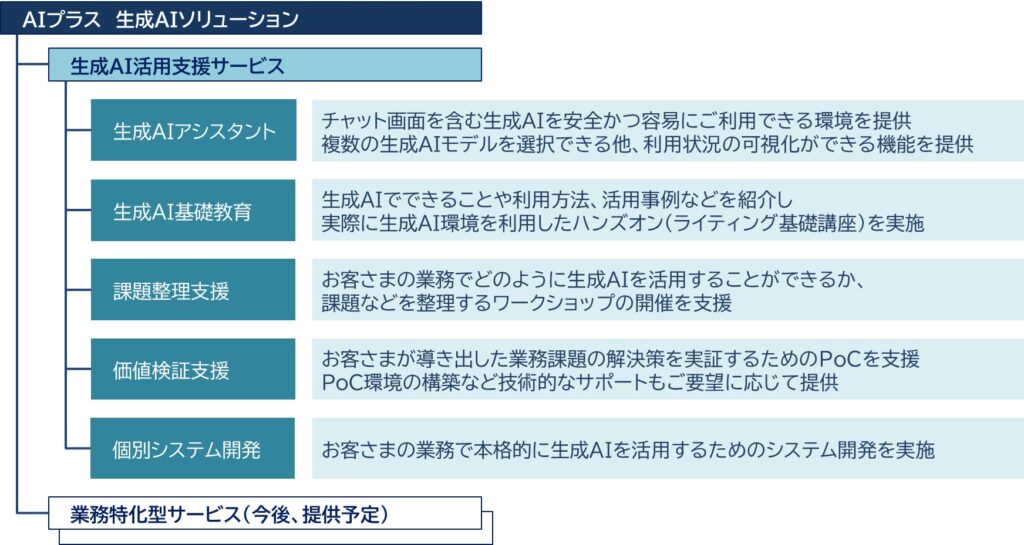 AIプラス　生成AIソリューション

生成AI活用支援サービス

生成AIアシスタント

チャット画面を含む生成AIを安全かつ容易にご利用できる環境を提供
複数の生成AIモデルを選択できる他、利用状況の可視化ができる機能を提供

生成AI基礎教育

生成AIでできることや利用方法、活用事例などを紹介し
実際に生成AI環境を利用したハンズオン（ライティング基礎講座）を実施

課題整理支援

お客さまの業務でどのように生成AIを活用することができるか、
課題などを整理するワークショップの開催を支援

価値検証支援

お客さまが導き出した業務課題の解決策を実証するためのPoCを支援
PoC環境の構築など技術的なサポートもご要望に応じて提供

個別システム開発

お客さまの業務で本格的に生成AIを活用するためのシステム開発を実施

業務特化型サービス（今後、提供予定）